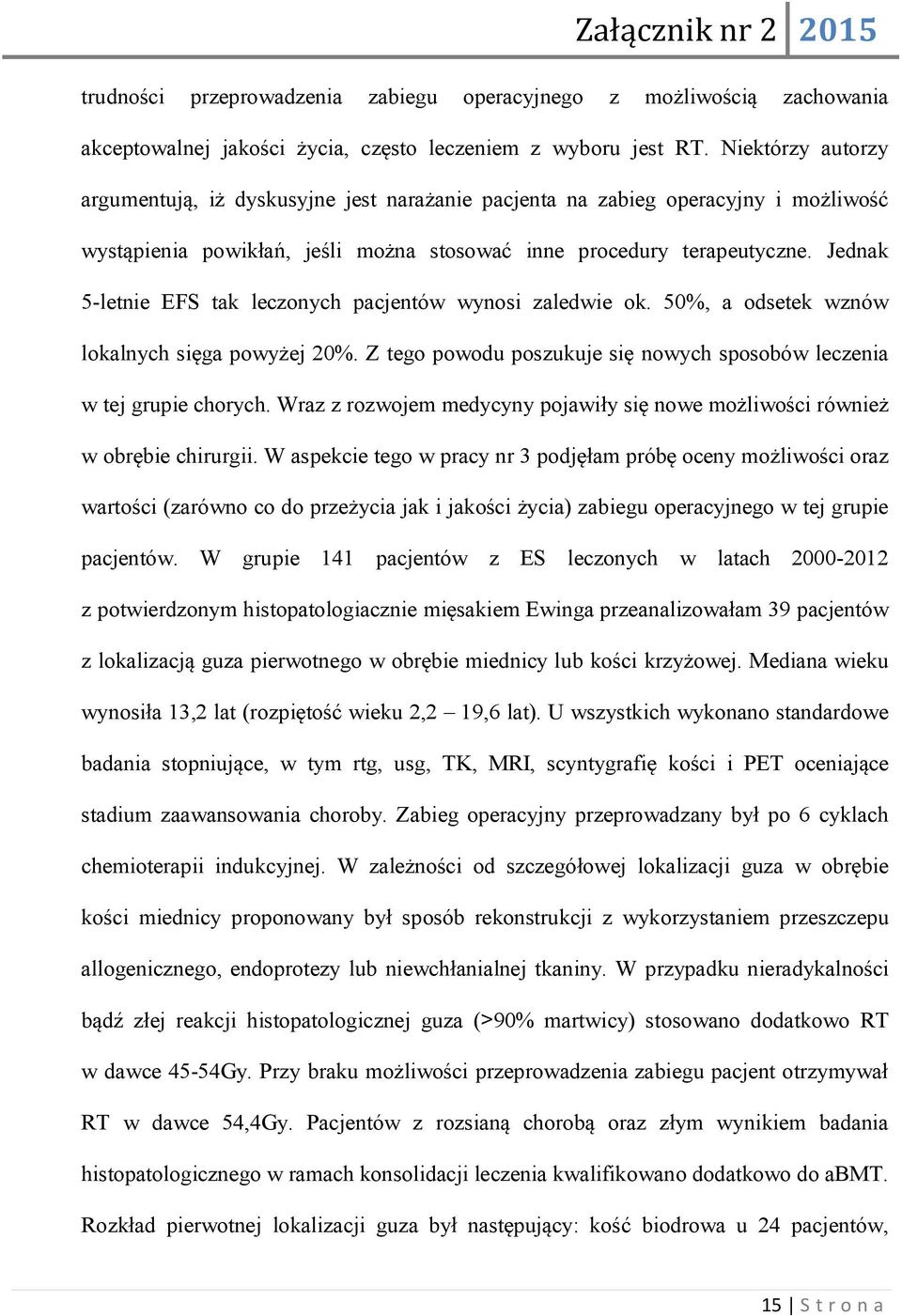 Załącznik nr 2 2015

trudności przeprowadzenia zabiegu operacyjnego z możliwością zachowania akceptowalnej jakości życia, często leczeniem z wyboru jest RT. Niektórzy autorzy argumentują, iż dyskusyjne jest narażanie pacjenta na zabieg operacyjny i możliwość wystąpienia powikłań, jeśli można stosować inne procedury terapeutyczne. Jednak 5-letnie EFS tak leczonych pacjentów wynosi zaledwie ok. 50%, a odsetek wznów lokalnych sięga powyżej 20%. Z tego powodu poszukuje się nowych sposobów leczenia w tej grupie chorych. Wraz z rozwojem medycyny pojawiły się nowe możliwości również w obrębie chirurgii. W aspekcie tego w pracy nr 3 podjęłam próbę oceny możliwości oraz wartości (zarówno co do przeżycia jak i jakości życia) zabiegu operacyjnego w tej grupie pacjentów. W grupie 141 pacjentów z ES leczonych w latach 2000-2012 z potwierdzonym histopatologiacznie mięsakiem Ewinga przeanalizowałam 39 pacjentów z lokalizacją guza pierwotnego w obrębie miednicy lub kości krzyżowej. Mediana wieku wynosiła 13,2 lat (rozpiętość wieku 2,2 – 19,6 lat). U wszystkich wykonano standardowe badania stopniujące, w tym rtg, usg, TK, MRI, scyntygrafię kości i PET oceniające stadium zaawansowania choroby. Zabieg operacyjny przeprowadzany był po 6 cyklach chemioterapii indukcyjnej. W zależności od szczegółowej lokalizacji guza w obrębie kości miednicy proponowany był sposób rekonstrukcji z wykorzystaniem przeszczepu allogenicznego, endoprotezy lub niewchłanialnej tkaniny. W przypadku nieradykalności bądź złej reakcji histopatologicznej guza (>90% martwicy) stosowano dodatkowo RT w dawce 45-54Gy. Przy braku możliwości przeprowadzenia zabiegu pacjent otrzymywał RT w dawce 54,4Gy. Pacjentów z rozsianą chorobą oraz złym wynikiem badania histopatologicznego w ramach konsolidacji leczenia kwalifikowano dodatkowo do aBMT. Rozkład pierwotnej lokalizacji guza był następujący: kość biodrowa u 24 pacjentów,

15 | S t r o n a